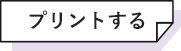 プリントする